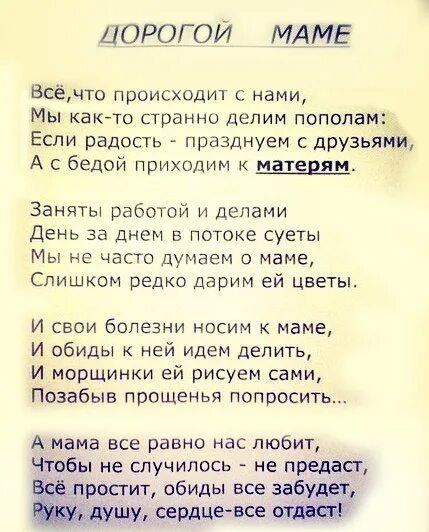 ДОРОГОЙ МАМЕ

Всё,что происходит с нами,
Мы как-то странно делим пополам:
Если радость - празднуем с друзьями,
А с бедой приходим к матерям.

Заняты работой и делами
День за днем в потоке суеты
Мы не часто думаем о маме,
Слишком редко дарим ей цветы.

И свои болезни носим к маме,
И обиды к ней идем делить,
И морщинки ей рисуем сами,
Позабыв прощенья попросить...

А мама все равно нас любит,
Чтобы не случилось - не предаст,
Всё простит, обиды все забудет,
Руку, душу, сердце-все отдаст!